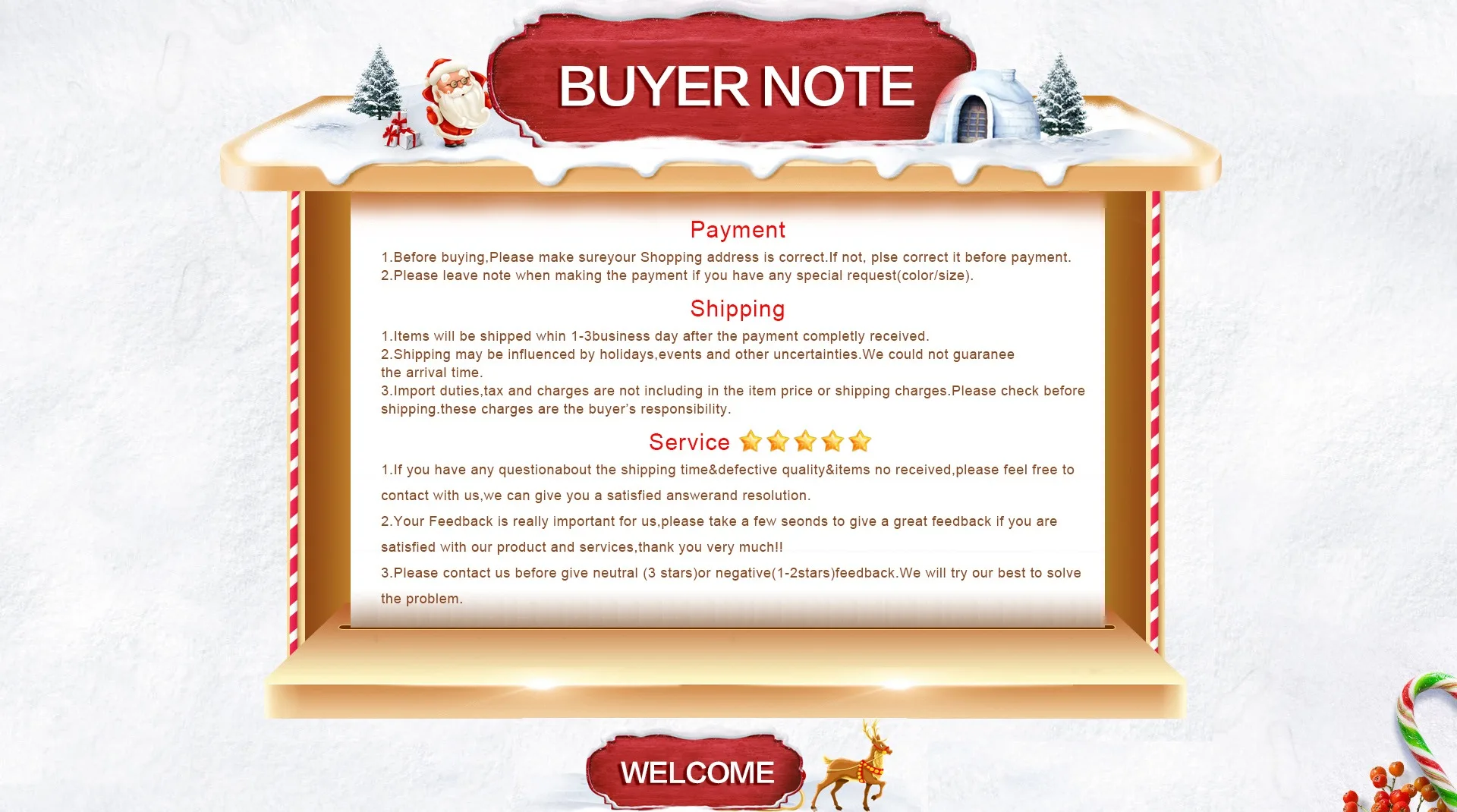 BUYER NOTE

Payment

1.Before buying,Please make sureyour Shopping address is correct.If not, plse correct it before payment.
2.Please leave note when making the payment if you have any special request(color/size).

Shipping

1.Items will be shipped whin 1-3business day after the payment completly received.
2.Shipping may be influenced by holidays,events and other uncertainties.We could not guaranee the arrival time.
3.Import duties,tax and charges are not including in the item price or shipping charges.Please check before shipping.these charges are the buyer's responsibility.

Service

1.If you have any questionabout the shipping time&defective quality&items no received,please feel free to contact with us,we can give you a satisfied answerand resolution.
2.Your Feedback is really important for us,please take a few seonds to give a great feedback if you are satisfied with our product and services,thank you very much!!
3.Please contact us before give neutral (3 stars)or negative(1-2stars)feedback.We will try our best to solve the problem.

WELCOME